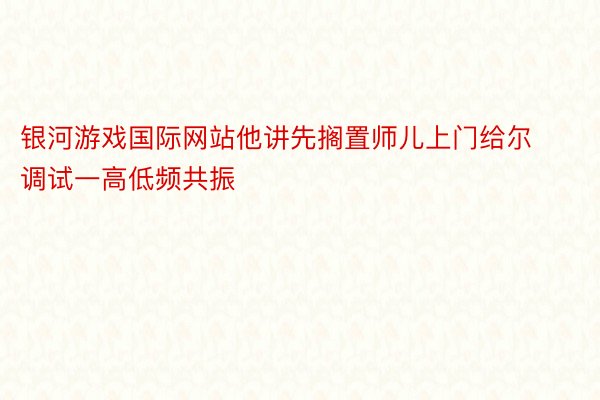 银河游戏国际网站他讲先搁置师儿上门给尔调试一高低频共振